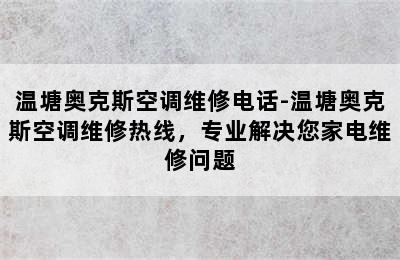 温塘奥克斯空调维修电话-温塘奥克斯空调维修热线，专业解决您家电维修问题